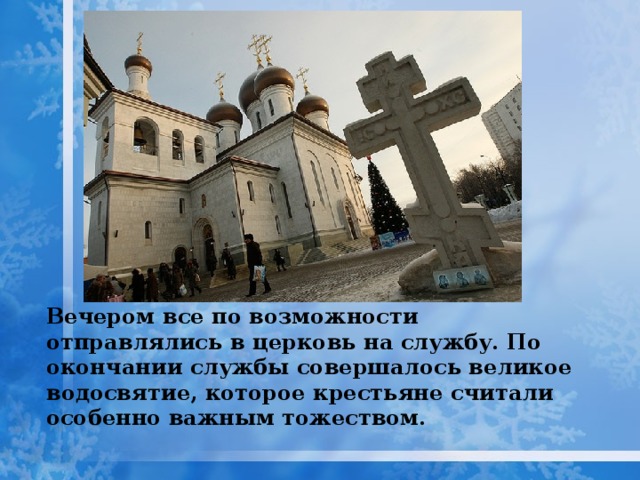 Вечером все по возможности отправлялись в церковь на службу. По окончании службы совершалось великое водосвятие, которое крестьяне считали особенно важным тожеством.